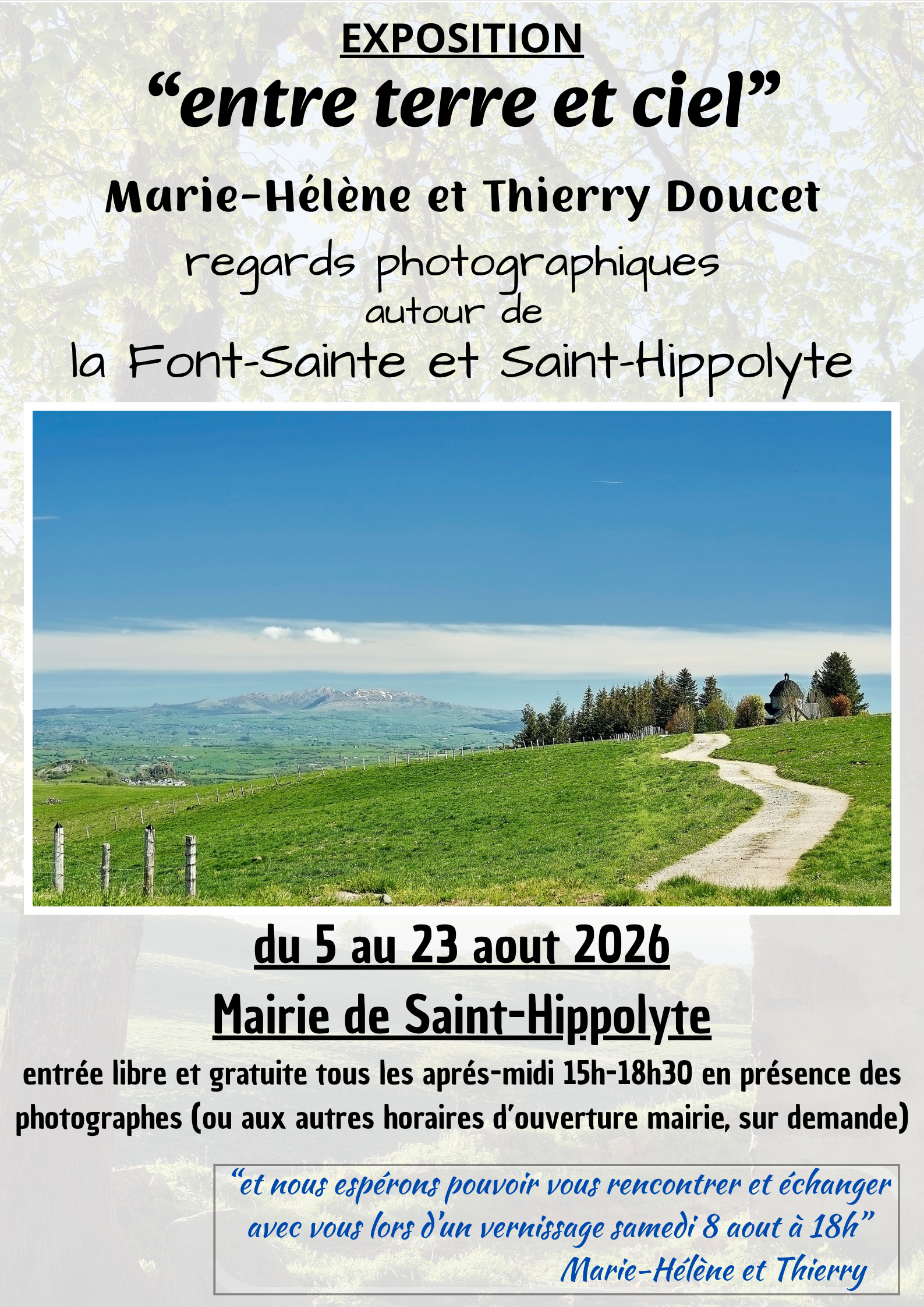 EXPOSITION

"entre terre et ciel"

Marie-Hélène et Thierry Doucet

regards photographiques
autour de
la Font-Sainte et Saint-Hippolyte

du 5 au 23 aout 2026

Mairie de Saint-Hippolyte

entrée libre et gratuite tous les aprés-midi 15h-18h30 en présence des photographes (ou aux autres horaires d'ouverture mairie, sur demande)

"et nous espérons pouvoir vous rencontrer et échanger avec vous lors d'un vernissage samedi 8 aout à 18h"
Marie-Hélène et Thierry